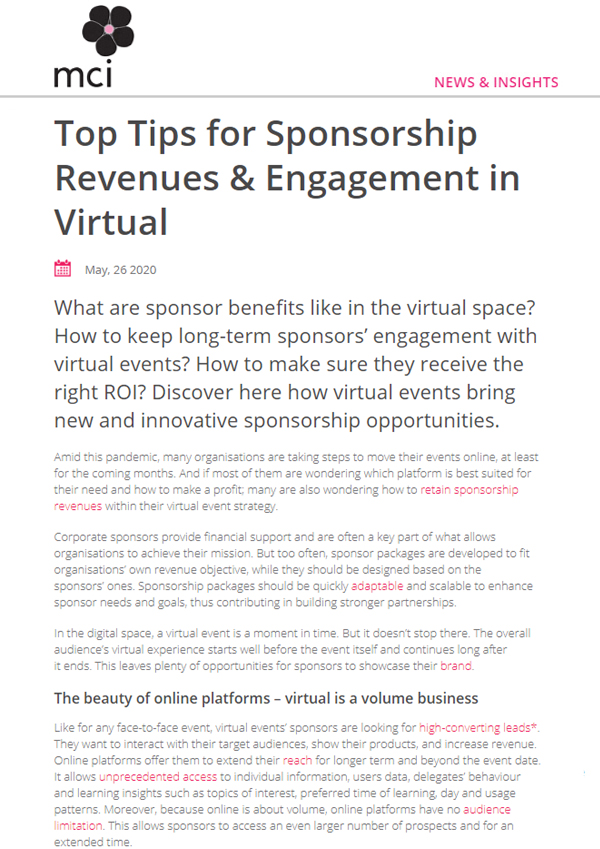 mci

NEWS & INSIGHTS

Top Tips for Sponsorship Revenues & Engagement in Virtual

May, 26 2020

What are sponsor benefits like in the virtual space? How to keep long-term sponsors' engagement with virtual events? How to make sure they receive the right ROI? Discover here how virtual events bring new and innovative sponsorship opportunities.

Amid this pandemic, many organisations are taking steps to move their events online, at least for the coming months. And if most of them are wondering which platform is best suited for their need and how to make a profit; many are also wondering how to retain sponsorship revenues within their virtual event strategy.

Corporate sponsors provide financial support and are often a key part of what allows organisations to achieve their mission. But too often, sponsor packages are developed to fit organisations' own revenue objective, while they should be designed based on the sponsors' ones. Sponsorship packages should be quickly adaptable and scalable to enhance sponsor needs and goals, thus contributing in building stronger partnerships.

In the digital space, a virtual event is a moment in time. But it doesn't stop there. The overall audience's virtual experience starts well before the event itself and continues long after it ends. This leaves plenty of opportunities for sponsors to showcase their brand.

The beauty of online platforms – virtual is a volume business

Like for any face-to-face event, virtual events' sponsors are looking for high-converting leads*. They want to interact with their target audiences, show their products, and increase revenue. Online platforms offer them to extend their reach for longer term and beyond the event date. It allows unprecedented access to individual information, users data, delegates' behaviour and learning insights such as topics of interest, preferred time of learning, day and usage patterns. Moreover, because online is about volume, online platforms have no audience limitation. This allows sponsors to access an even larger number of prospects and for an extended time.